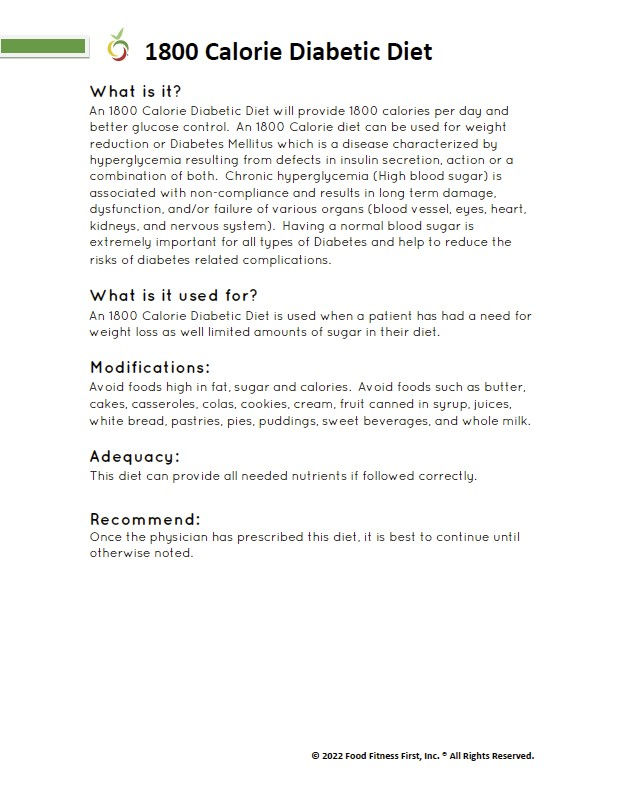 1800 Calorie Diabetic Diet

What is it?
An 1800 Calorie Diabetic Diet will provide 1800 calories per day and better glucose control. An 1800 Calorie diet can be used for weight reduction or Diabetes Mellitus which is a disease characterized by hyperglycemia resulting from defects in insulin secretion, action or a combination of both. Chronic hyperglycemia (High blood sugar) is associated with non-compliance and results in long term damage, dysfunction, and/or failure of various organs (blood vessel, eyes, heart, kidneys, and nervous system). Having a normal blood sugar is extremely important for all types of Diabetes and help to reduce the risks of diabetes related complications.

What is it used for?
An 1800 Calorie Diabetic Diet is used when a patient has had a need for weight loss as well limited amounts of sugar in their diet.

Modifications:
Avoid foods high in fat, sugar and calories. Avoid foods such as butter, cakes, casseroles, colas, cookies, cream, fruit canned in syrup, juices, white bread, pastries, pies, puddings, sweet beverages, and whole milk.

Adequacy:
This diet can provide all needed nutrients if followed correctly.

Recommend:
Once the physician has prescribed this diet, it is best to continue until otherwise noted.

© 2022 Food Fitness First, Inc. ® All Rights Reserved.